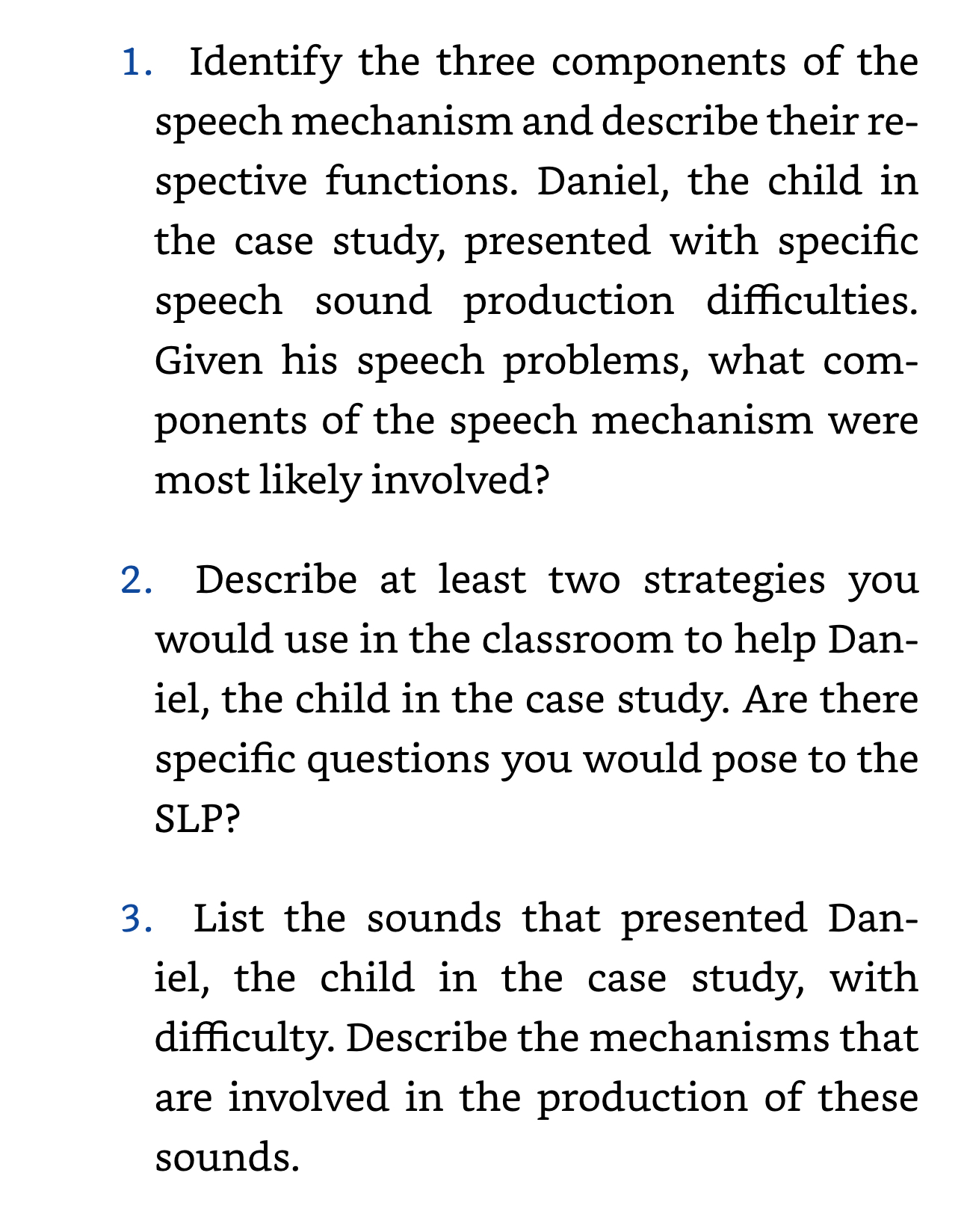 1. Identify the three components of the speech mechanism and describe their respective functions. Daniel, the child in the case study, presented with specific speech sound production difficulties. Given his speech problems, what components of the speech mechanism were most likely involved?

2. Describe at least two strategies you would use in the classroom to help Daniel, the child in the case study. Are there specific questions you would pose to the SLP?

3. List the sounds that presented Daniel, the child in the case study, with difficulty. Describe the mechanisms that are involved in the production of these sounds.